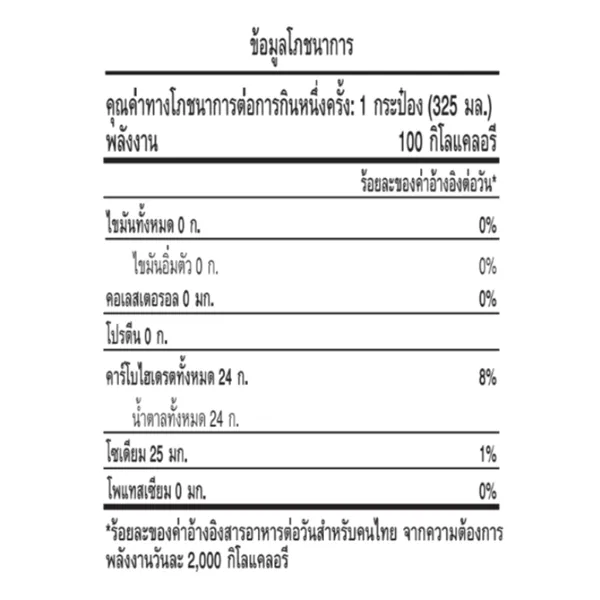 ข้อมูลโภชนาการ

คุณค่าทางโภชนาการต่อการกินหนึ่งครั้ง: 1 กระป๋อง (325 มล.)
พลังงาน 100 กิโลแคลอรี

| | ร้อยละของค่าอ้างอิงต่อวัน* |
|---|---|
| ไขมันทั้งหมด 0 ก. | 0% |
| ไขมันอิ่มตัว 0 ก. | 0% |
| คอเลสเตอรอล 0 มก. | 0% |
| โปรตีน 0 ก. | |
| คาร์โบไฮเดรตทั้งหมด 24 ก. | 8% |
| น้ำตาลทั้งหมด 24 ก. | |
| โซเดียม 25 มก. | 1% |
| โพแทสเซียม 0 มก. | 0% |

*ร้อยละของค่าอ้างอิงสารอาหารต่อวันสำหรับคนไทย จากความต้องการพลังงานวันละ 2,000 กิโลแคลอรี